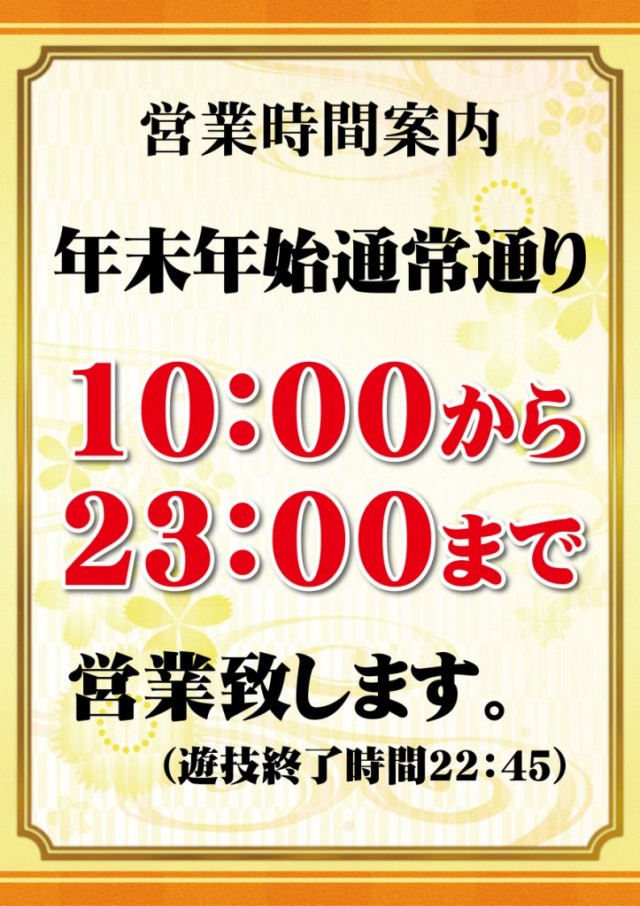 営業時間案内

年末年始通常通り

10:00から
23:00まで

営業致します。
(遊技終了時間22:45)